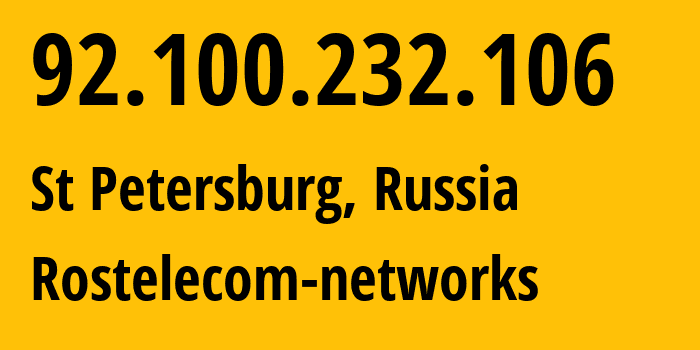 92.100.232.106

St Petersburg, Russia

Rostelecom-networks